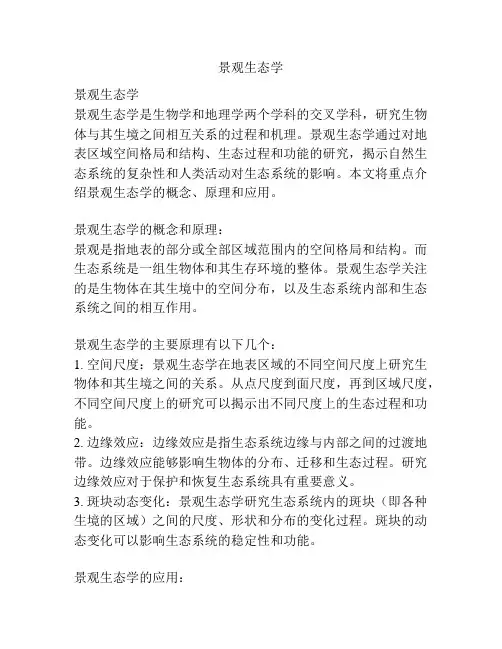 景观生态学

景观生态学
景观生态学是生物学和地理学两个学科的交叉学科，研究生物体与其生境之间相互关系的过程和机理。景观生态学通过对地表区域空间格局和结构、生态过程和功能的研究，揭示自然生态系统的复杂性和人类活动对生态系统的影响。本文将重点介绍景观生态学的概念、原理和应用。

景观生态学的概念和原理：
景观是指地表的部分或全部区域范围内的空间格局和结构。而生态系统是一组生物体和其生存环境的整体。景观生态学关注的是生物体在其生境中的空间分布，以及生态系统内部和生态系统之间的相互作用。

景观生态学的主要原理有以下几个：
1. 空间尺度：景观生态学在地表区域的不同空间尺度上研究生物体和其生境之间的关系。从点尺度到面尺度，再到区域尺度，不同空间尺度上的研究可以揭示出不同尺度上的生态过程和功能。
2. 边缘效应：边缘效应是指生态系统边缘与内部之间的过渡地带。边缘效应能够影响生物体的分布、迁移和生态过程。研究边缘效应对于保护和恢复生态系统具有重要意义。
3. 斑块动态变化：景观生态学研究生态系统内的斑块（即各种生境的区域）之间的尺度、形状和分布的变化过程。斑块的动态变化可以影响生态系统的稳定性和功能。

景观生态学的应用：